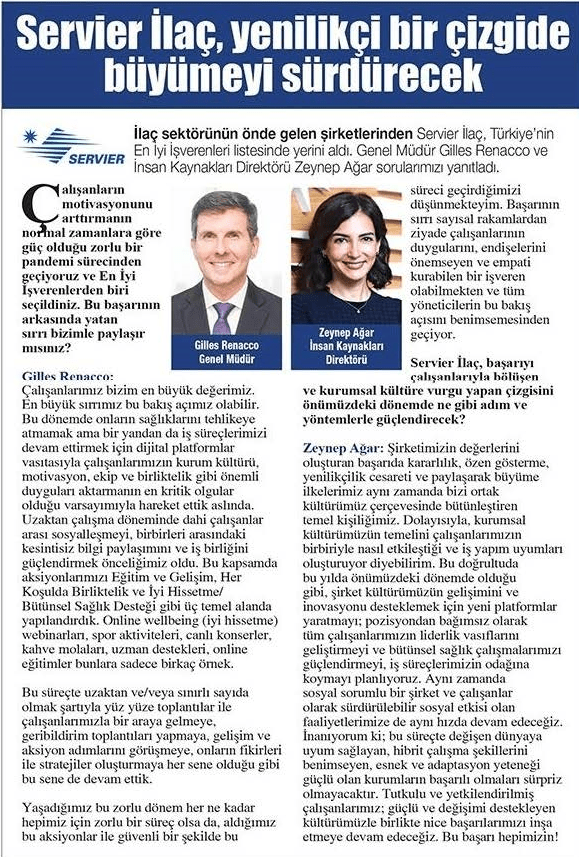 Servier İlaç, yenilikçi bir çizgide büyümeyi sürdürecek

SERVIER

İlaç sektörünün önde gelen şirketlerinden Servier İlaç, Türkiye'nin En İyi İşverenleri listesinde yerini aldı. Genel Müdür Gilles Renacco ve İnsan Kaynakları Direktörü Zeynep Ağar sorularımızı yanıtladı.

Çalışanların motivasyonunu arttırmanın normal zamanlara göre güç olduğu zorlu bir pandemi sürecinden geçiyoruz ve En İyi İşverenlerden biri seçildiniz. Bu başarının arkasında yatan sırrı bizimle paylaşır mısınız?

Gilles Renacco
Genel Müdür

Zeynep Ağar
İnsan Kaynakları Direktörü

Gilles Renacco: Çalışanlarımız bizim en büyük değerimiz. En büyük sırrımız bu bakış açımız olabilir. Bu dönemde onların sağlıklarını tehlikeye atmamak ama bir yandan da iş süreçlerimizi devam ettirmek için dijital platformlar vasıtasıyla çalışanlarımızın kurum kültürü, motivasyon, ekip ve birliktelik gibi önemli duyguları aktarmanın en kritik olgular olduğu varsayımıyla hareket ettik aslında. Uzaktan çalışma döneminde dahi çalışanlar arası sosyalleşmeyi, birbirleri arasındaki kesintisiz bilgi paylaşımını ve iş birliğini güçlendirmek önceliğimiz oldu. Bu kapsamda aksiyonlarımızı Eğitim ve Gelişim, Her Koşulda Birliktelik ve İyi Hissetme/ Bütünsel Sağlık Desteği gibi üç temel alanda yapılandırdık. Online wellbeing (iyi hissetme) webinarları, spor aktiviteleri, canlı konserler, kahve molaları, uzman destekleri, online eğitimler bunlara sadece birkaç örnek.

Bu süreçte uzaktan ve/veya sınırlı sayıda olmak şartıyla yüz yüze toplantılar ile çalışanlarımızla bir araya gelmeye, geribildirim toplantıları yapmaya, gelişim ve aksiyon adımlarını görüşmeye, onların fikirleri ile stratejiler oluşturmaya her sene olduğu gibi bu sene de devam ettik.

Yaşadığımız bu zorlu dönem her ne kadar hepimiz için zorlu bir süreç olsa da, aldığımız bu aksiyonlar ile güvenli bir şekilde bu süreci geçirdiğimizi düşünmekteyim. Başarının sırrı sayısal rakamlardan ziyade çalışanlarının duygularını, endişelerini önemseyen ve empati kurabilen bir işveren olabilmekten ve tüm yöneticilerin bu bakış açısını benimsemesinden geçiyor.

Servier İlaç, başarıyı çalışanlarıyla bölüşen ve kurumsal kültüre vurgu yapan çizgisini önümüzdeki dönemde ne gibi adım ve yöntemlerle güçlendirecek?

Zeynep Ağar: Şirketimizin değerlerini oluşturan başarıda kararlılık, özen gösterme, yenilikçilik cesareti ve paylaşarak büyüme ilkelerimiz aynı zamanda bizi ortak kültürümüz çerçevesinde bütünleştiren temel kişiliğimiz. Dolayısıyla, kurumsal kültürümüzün temelini çalışanlarımızın birbiriyle nasıl etkileştiği ve iş yapım uyumları oluşturuyor diyebilirim. Bu doğrultuda bu yılda önümüzdeki dönemde olduğu gibi, şirket kültürümüzün gelişimini ve inovasyonu desteklemek için yeni platformlar yaratmayı; pozisyondan bağımsız olarak tüm çalışanlarımızın liderlik vasıflarını geliştirmeyi ve bütünsel sağlık çalışmalarımızı güçlendirmeyi, iş süreçlerimizin odağına koymayı planlıyoruz. Aynı zamanda sosyal sorumlu bir şirket ve çalışanlar olarak sürdürülebilir sosyal etkisi olan faaliyetlerimize de aynı hızda devam edeceğiz. İnanıyorum ki; bu süreçte değişen dünyaya uyum sağlayan, hibrit çalışma şekillerini benimseyen, esnek ve adaptasyon yeteneği güçlü olan kurumların başarılı olmaları sürpriz olmayacaktır. Tutkulu ve yetkilendirilmiş çalışanlarımız; güçlü ve değişimi destekleyen kültürümüzle birlikte nice başarılarımızı inşa etmeye devam edeceğiz. Bu başarı hepimizin!